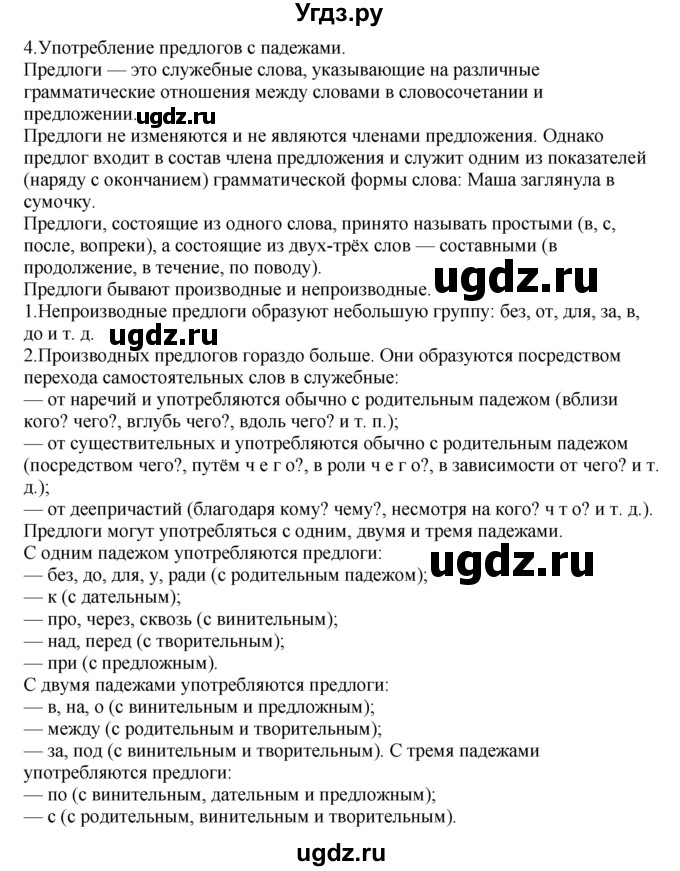 Угдз.ру

4.Употребление предлогов с падежами.
Предлоги — это служебные слова, указывающие на различные грамматические отношения между словами в словосочетании и предложении. ugdz.ru
Предлоги не изменяются и не являются членами предложения. Однако предлог входит в состав члена предложения и служит одним из показателей (наряду с окончанием) грамматической формы слова: Маша заглянула в сумочку.
Предлоги, состоящие из одного слова, принято называть простыми (в, с, после, вопреки), а состоящие из двух-трёх слов — составными (в продолжение, в течение, по поводу).
Предлоги бывают производные и непроизводные. ugdz.ru
1.Непроизводные предлоги образуют небольшую группу: без, от, для, за, в, до и т. д. ugdz.ru
2.Производных предлогов гораздо больше. Они образуются посредством перехода самостоятельных слов в служебные:
— от наречий и употребляются обычно с родительным падежом (вблизи кого? чего?, вглубь чего?, вдоль чего? и т. п.);
— от существительных и употребляются обычно с родительным падежом (посредством чего?, путём ч е г о?, в роли ч е г о?, в зависимости от чего? и т. д.);
— от деепричастий (благодаря кому? чему?, несмотря на кого? ч т о? и т. д.).
Предлоги могут употребляться с одним, двумя и тремя падежами.
С одним падежом употребляются предлоги:
— без, до, для, у, ради (с родительным падежом); ugdz.ru
— к (с дательным);
— про, через, сквозь (с винительным);
— над, перед (с творительным);
— при (с предложным).
С двумя падежами употребляются предлоги:
— в, на, о (с винительным и предложным);
— между (с родительным и творительным);
— за, под (с винительным и творительным). С тремя падежами употребляются предлоги:
— по (с винительным, дательным и предложным);
— с (с родительным, винительным и творительным).

ugdz.ru